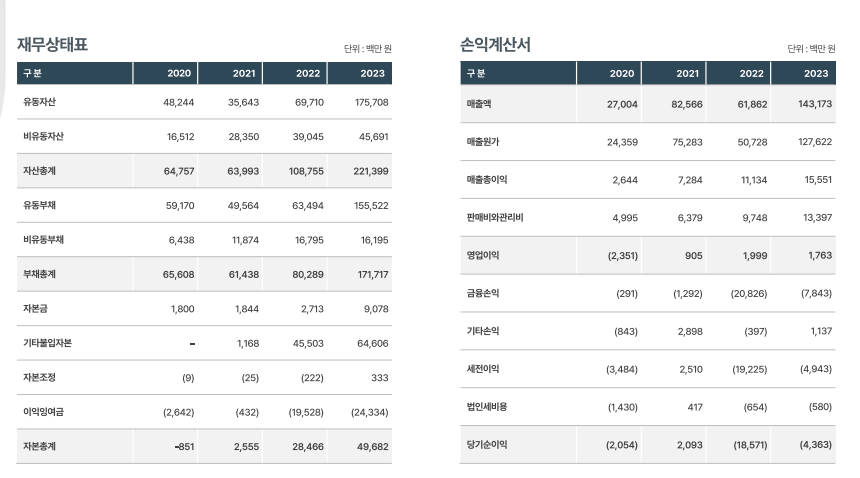 재무상태표

단위 : 백만 원

| 구 분 | 2020 | 2021 | 2022 | 2023 |
|---|---|---|---|---|
| 유동자산 | 48,244 | 35,643 | 69,710 | 175,708 |
| 비유동자산 | 16,512 | 28,350 | 39,045 | 45,691 |
| 자산총계 | 64,757 | 63,993 | 108,755 | 221,399 |
| 유동부채 | 59,170 | 49,564 | 63,494 | 155,522 |
| 비유동부채 | 6,438 | 11,874 | 16,795 | 16,195 |
| 부채총계 | 65,608 | 61,438 | 80,289 | 171,717 |
| 자본금 | 1,800 | 1,844 | 2,713 | 9,078 |
| 기타불입자본 | - | 1,168 | 45,503 | 64,606 |
| 자본조정 | (9) | (25) | (222) | 333 |
| 이익잉여금 | (2,642) | (432) | (19,528) | (24,334) |
| 자본총계 | -851 | 2,555 | 28,466 | 49,682 |

손익계산서

단위 : 백만 원

| 구 분 | 2020 | 2021 | 2022 | 2023 |
|---|---|---|---|---|
| 매출액 | 27,004 | 82,566 | 61,862 | 143,173 |
| 매출원가 | 24,359 | 75,283 | 50,728 | 127,622 |
| 매출총이익 | 2,644 | 7,284 | 11,134 | 15,551 |
| 판매비와관리비 | 4,995 | 6,379 | 9,748 | 13,397 |
| 영업이익 | (2,351) | 905 | 1,999 | 1,763 |
| 금융손익 | (291) | (1,292) | (20,826) | (7,843) |
| 기타손익 | (843) | 2,898 | (397) | 1,137 |
| 세전이익 | (3,484) | 2,510 | (19,225) | (4,943) |
| 법인세비용 | (1,430) | 417 | (654) | (580) |
| 당기순이익 | (2,054) | 2,093 | (18,571) | (4,363) |